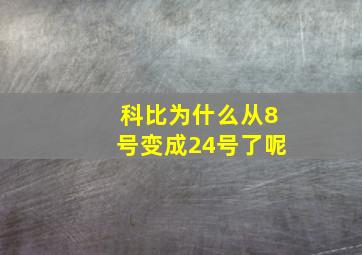 科比为什么从8号变成24号了呢